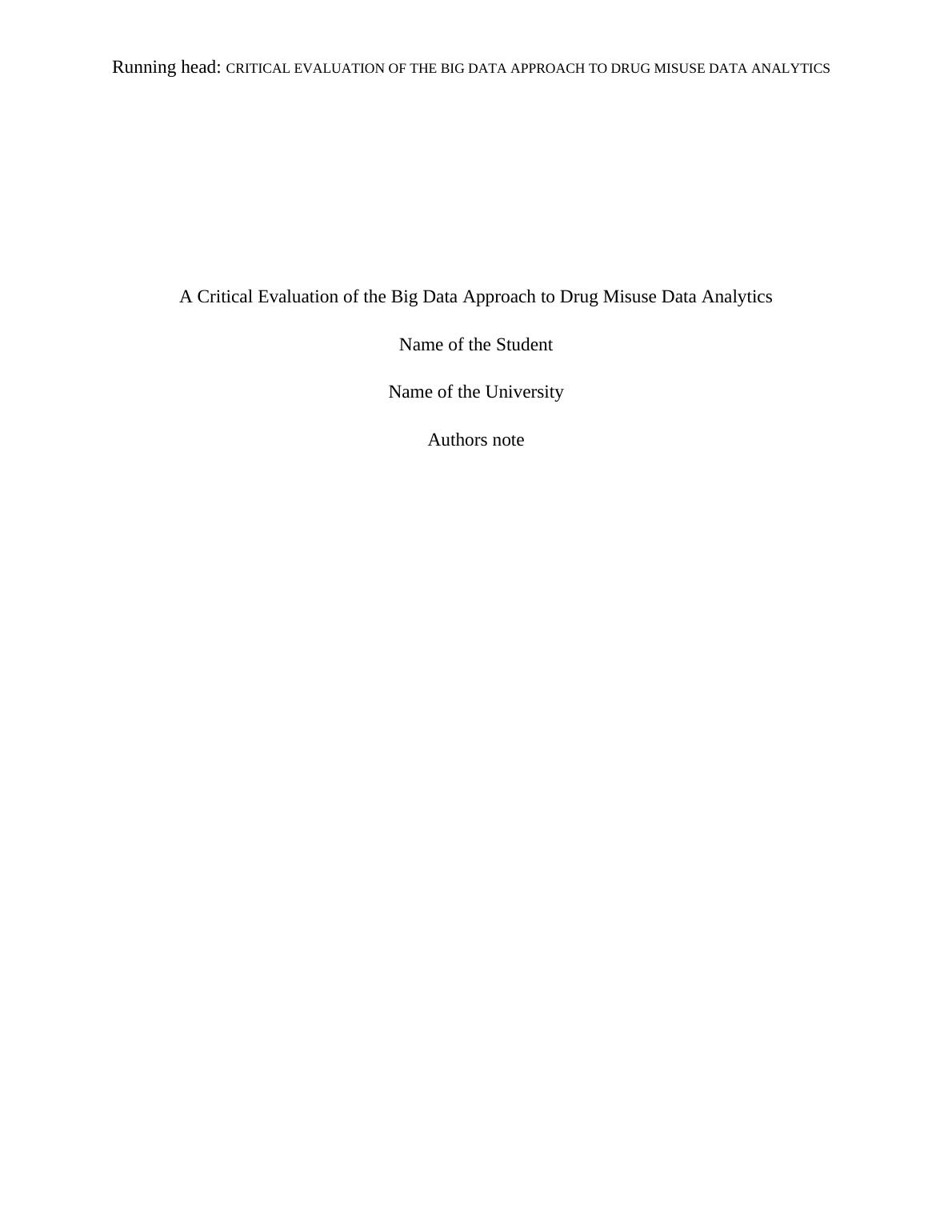 Running head: CRITICAL EVALUATION OF THE BIG DATA APPROACH TO DRUG MISUSE DATA ANALYTICS

A Critical Evaluation of the Big Data Approach to Drug Misuse Data Analytics

Name of the Student

Name of the University

Authors note